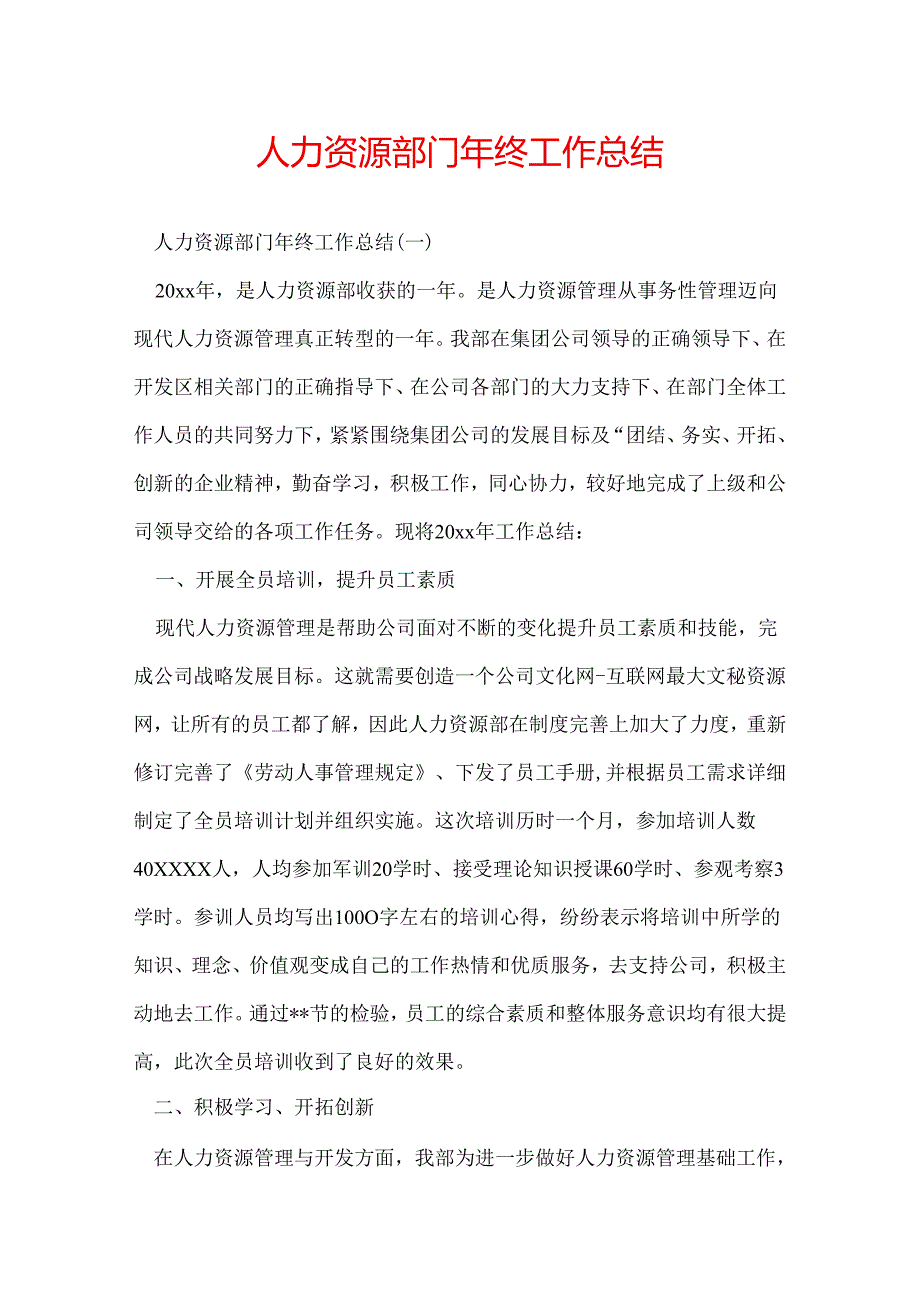 人力资源部门年终工作总结

人力资源部门年终工作总结(一)

20xx年，是人力资源部收获的一年。是人力资源管理从事务性管理迈向现代人力资源管理真正转型的一年。我部在集团公司领导的正确领导下、在开发区相关部门的正确指导下、在公司各部门的大力支持下、在部门全体工作人员的共同努力下，紧紧围绕集团公司的发展目标及“团结、务实、开拓、创新的企业精神，勤奋学习，积极工作，同心协力，较好地完成了上级和公司领导交给的各项工作任务。现将20xx年工作总结：

一、开展全员培训，提升员工素质

现代人力资源管理是帮助公司面对不断的变化提升员工素质和技能，完成公司战略发展目标。这就需要创造一个公司文化网-互联网最大文秘资源网，让所有的员工都了解，因此人力资源部在制度完善上加大了力度，重新修订完善了《劳动人事管理规定》、下发了员工手册,并根据员工需求详细制定了全员培训计划并组织实施。这次培训历时一个月，参加培训人数40XXXX人，人均参加军训20学时、接受理论知识授课60学时、参观考察3学时。参训人员均写出100O字左右的培训心得，纷纷表示将培训中所学的知识、理念、价值观变成自己的工作热情和优质服务，去支持公司，积极主动地去工作。通过**节的检验，员工的综合素质和整体服务意识均有很大提高，此次全员培训收到了良好的效果。

二、积极学习、开拓创新

在人力资源管理与开发方面，我部为进一步做好人力资源管理基础工作，